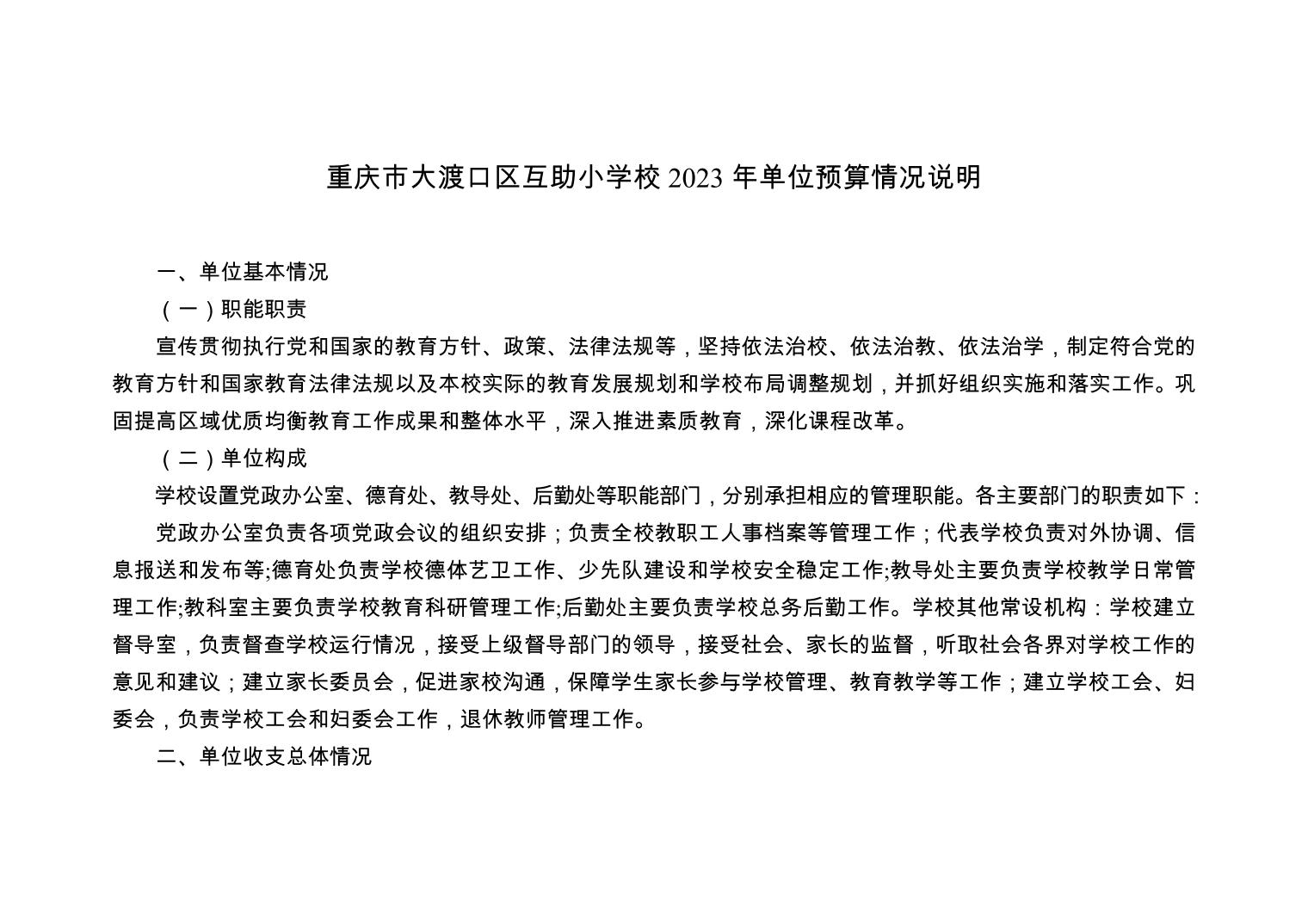 重庆市大渡口区互助小学校 2023 年单位预算情况说明

一、单位基本情况

（一）职能职责

宣传贯彻执行党和国家的教育方针、政策、法律法规等，坚持依法治校、依法治教、依法治学，制定符合党的教育方针和国家教育法律法规以及本校实际的教育发展规划和学校布局调整规划，并抓好组织实施和落实工作。巩固提高区域优质均衡教育工作成果和整体水平，深入推进素质教育，深化课程改革。

（二）单位构成

学校设置党政办公室、德育处、教导处、后勤处等职能部门，分别承担相应的管理职能。各主要部门的职责如下：

党政办公室负责各项党政会议的组织安排；负责全校教职工人事档案等管理工作；代表学校负责对外协调、信息报送和发布等;德育处负责学校德体艺卫工作、少先队建设和学校安全稳定工作;教导处主要负责学校教学日常管理工作;教科室主要负责学校教育科研管理工作;后勤处主要负责学校总务后勤工作。学校其他常设机构：学校建立督导室，负责督查学校运行情况，接受上级督导部门的领导，接受社会、家长的监督，听取社会各界对学校工作的意见和建议；建立家长委员会，促进家校沟通，保障学生家长参与学校管理、教育教学等工作；建立学校工会、妇委会，负责学校工会和妇委会工作，退休教师管理工作。

二、单位收支总体情况